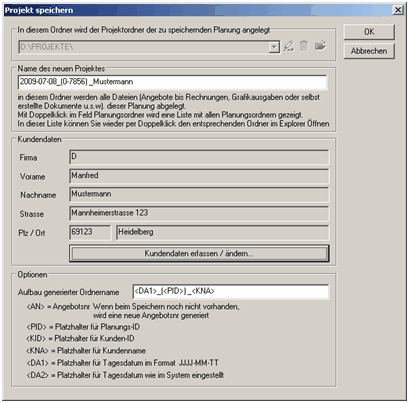 Projekt speichern

In diesem Ordner wird der Projektordner der zu speichernden Planung angelegt

D:\PROJEKTE\

OK

Abbrechen

Name des neuen Projektes

2009-07-08_(0-7856) _Mustermann

in diesem Ordner werden alle Dateien (Angebote bis Rechnungen, Grafikausgaben oder selbst erstellte Dokumente u.s.w). dieser Planung abgelegt.
Mit Doppelklick im Feld Planungsordner wird eine Liste mit allen Planungsordnern gezeigt.
In dieser Liste können Sie wieder per Doppelklick den entsprechenden Ordner im Explorer Öffnen

Kundendaten

Firma D

Vorame Manfred

Nachname Mustermann

Strasse Mannheimerstrasse 123

Plz / Ort 69123 Heidelberg

Kundendaten erfassen / ändern...

Optionen

Aufbau generierter Ordnername <DA1>_(<PID>) _<KNA>

<AN> = Angebotsnr Wenn beim Speichern noch nicht vorhanden, wird eine neue Angebotsnr generiert

<PID> = Platzhalter für Planungs-ID

<KID> = Platzhalter für Kunden-ID

<KNA> = Platzhalter für Kundenname

<DA1> = Platzhalter für Tagesdatum im Format JJJJ-MM-TT

<DA2> = Platzhalter für Tagesdatum wie im System eingestellt